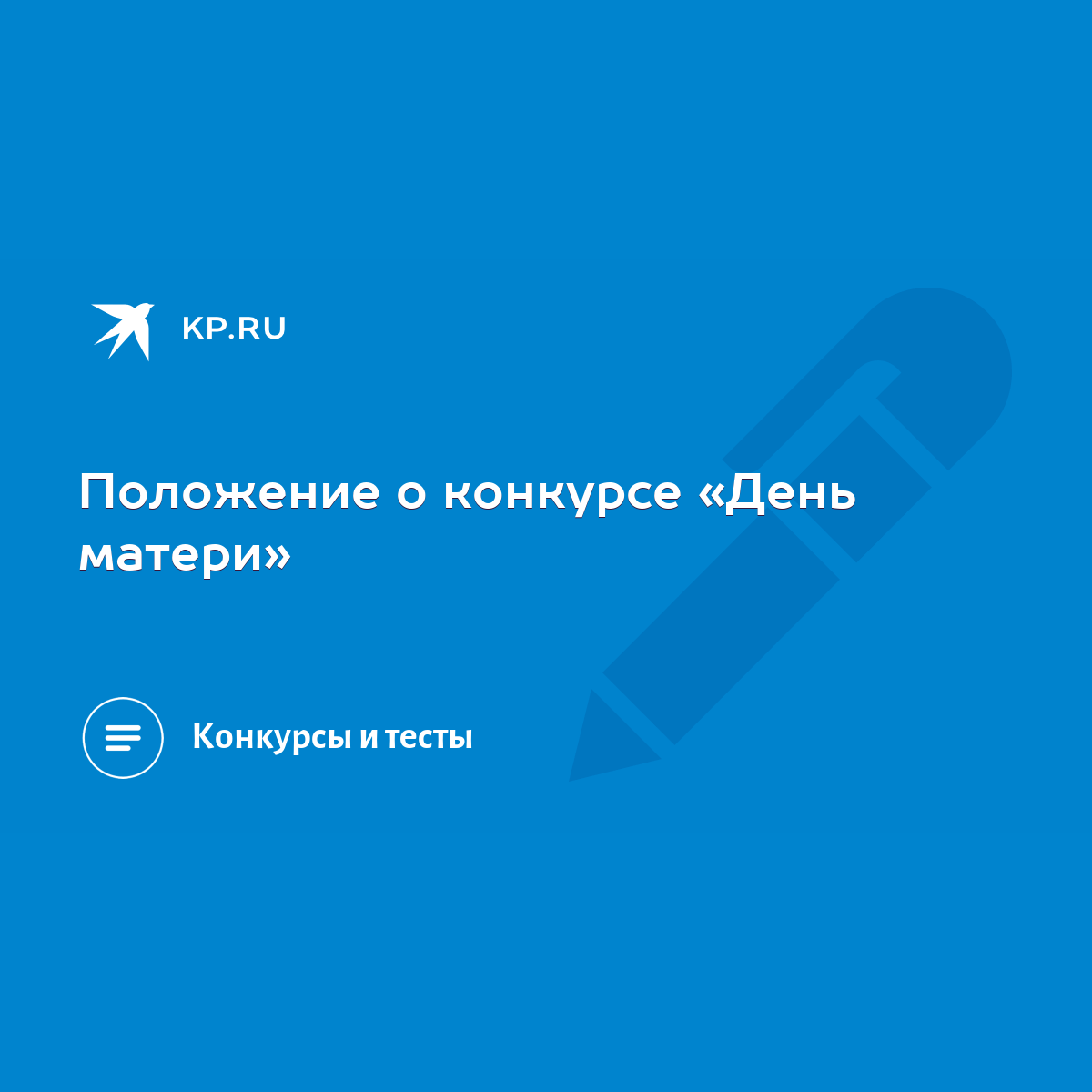 KP.RU

Положение о конкурсе «День матери»

Конкурсы и тесты